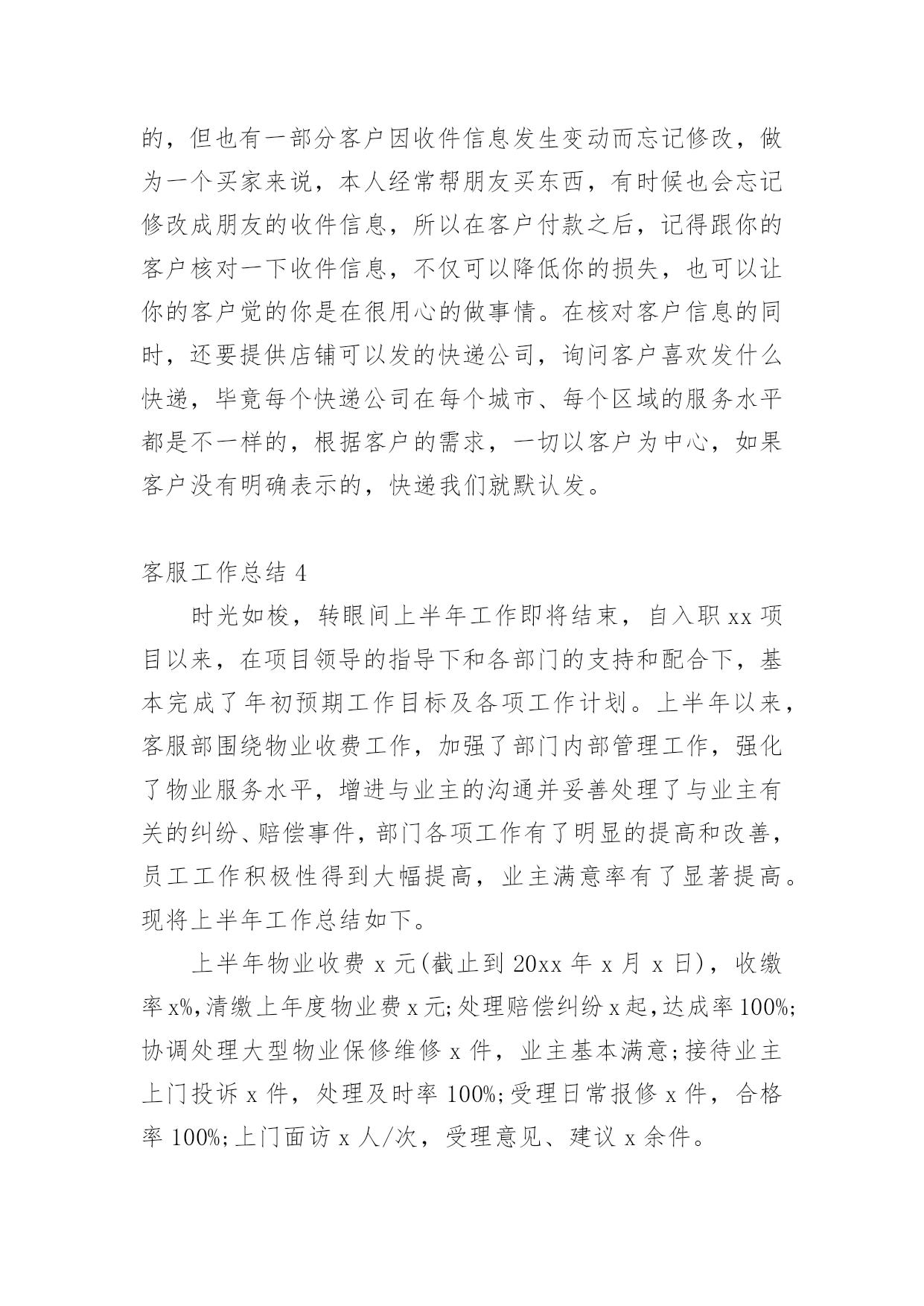 的，但也有一部分客户因收件信息发生变动而忘记修改，做为一个买家来说，本人经常帮朋友买东西，有时候也会忘记修改成朋友的收件信息，所以在客户付款之后，记得跟你的客户核对一下收件信息，不仅可以降低你的损失，也可以让你的客户觉的你是在很用心的做事情。在核对客户信息的同时，还要提供店铺可以发的快递公司，询问客户喜欢发什么快递，毕竟每个快递公司在每个城市、每个区域的服务水平都是不一样的，根据客户的需求，一切以客户为中心，如果客户没有明确表示的，快递我们就默认发。

客服工作总结 4

时光如梭，转眼间上半年工作即将结束，自入职 xx 项目以来，在项目领导的指导下和各部门的支持和配合下，基本完成了年初预期工作目标及各项工作计划。上半年以来，客服部围绕物业收费工作，加强了部门内部管理工作，强化了物业服务水平，增进与业主的沟通并妥善处理了与业主有关的纠纷、赔偿事件，部门各项工作有了明显的提高和改善，员工工作积极性得到大幅提高，业主满意率有了显著提高。现将上半年工作总结如下。

上半年物业收费 x 元(截止到 20xx 年 x 月 x 日)，收缴率 x%,清缴上年度物业费 x 元;处理赔偿纠纷 x 起,达成率 100%;协调处理大型物业保修维修 x 件，业主基本满意;接待业主上门投诉 x 件，处理及时率 100%;受理日常报修 x 件，合格率 100%;上门面访 x 人/次，受理意见、建议 x 余件。